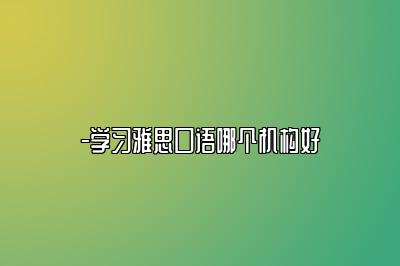 -学习雅思口语哪个机构好